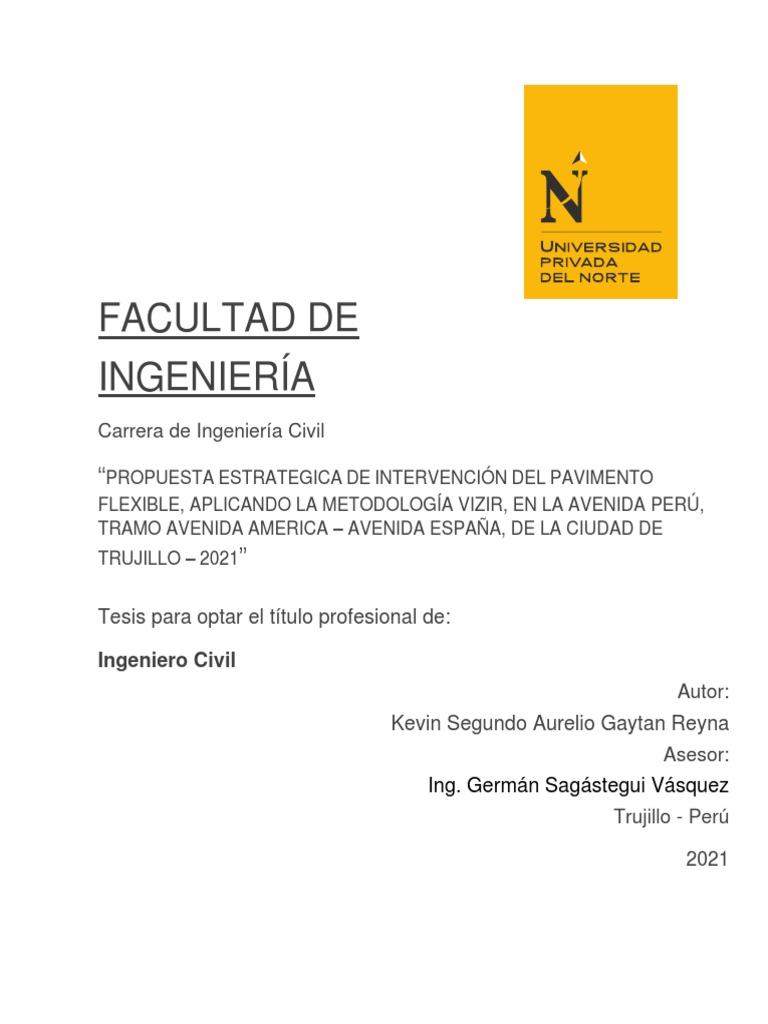 N
UNIVERSIDAD PRIVADA DEL NORTE

FACULTAD DE INGENIERÍA

Carrera de Ingeniería Civil

“PROPUESTA ESTRATEGICA DE INTERVENCIÓN DEL PAVIMENTO FLEXIBLE, APLICANDO LA METODOLOGÍA VIZIR, EN LA AVENIDA PERÚ, TRAMO AVENIDA AMERICA – AVENIDA ESPAÑA, DE LA CIUDAD DE TRUJILLO – 2021”

Tesis para optar el título profesional de:

Ingeniero Civil

Autor:

Kevin Segundo Aurelio Gaytan Reyna

Asesor:

Ing. Germán Sagástegui Vásquez

Trujillo - Perú

2021